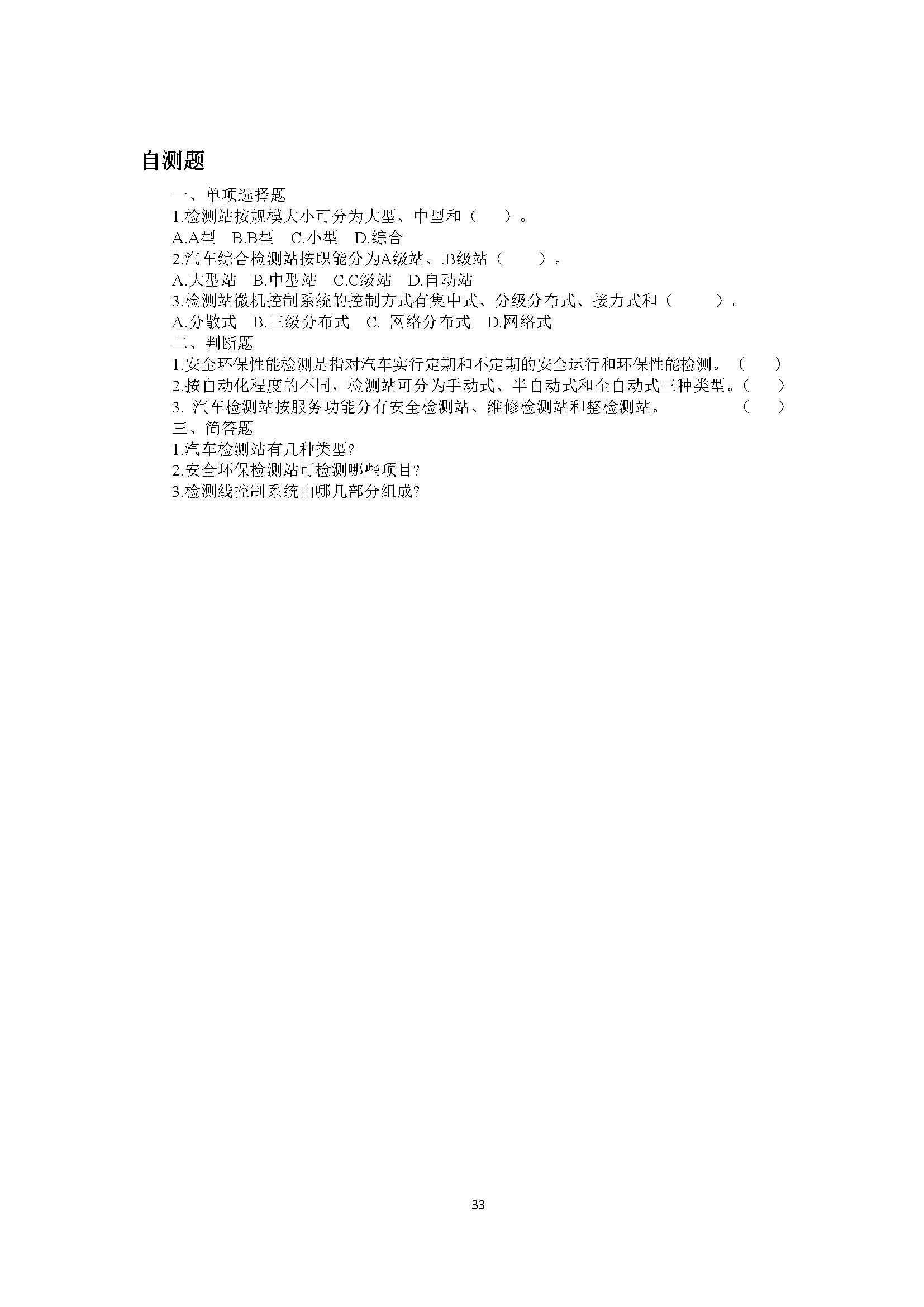 自测题

一、单项选择题

1.检测站按规模大小可分为大型、中型和（ ）。

A.A型 B.B型 C.小型 D.综合

2.汽车综合检测站按职能分为A级站、.B级站（ ）。

A.大型站 B.中型站 C.C级站 D.自动站

3.检测站微机控制系统的控制方式有集中式、分级分布式、接力式和（ ）。

A.分散式 B.三级分布式 C.网络分布式 D.网络式

二、判断题

1.安全环保性能检测是指对汽车实行定期和不定期的安全运行和环保性能检测。（ ）

2.按自动化程度的不同，检测站可分为手动式、半自动式和全自动式三种类型。（ ）

3.汽车检测站按服务功能分有安全检测站、维修检测站和整检测站。 （ ）

三、简答题

1.汽车检测站有几种类型?

2.安全环保检测站可检测哪些项目?

3.检测线控制系统由哪几部分组成?

33